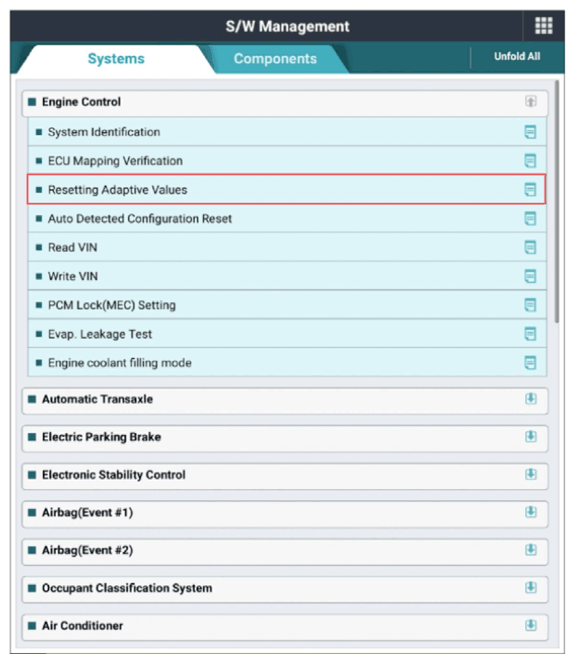 S/W Management

Systems

Components

Unfold All

Engine Control

System Identification

ECU Mapping Verification

Resetting Adaptive Values

Auto Detected Configuration Reset

Read VIN

Write VIN

PCM Lock(MEC) Setting

Evap. Leakage Test

Engine coolant filling mode

Automatic Transaxle

Electric Parking Brake

Electronic Stability Control

Airbag(Event #1)

Airbag(Event #2)

Occupant Classification System

Air Conditioner